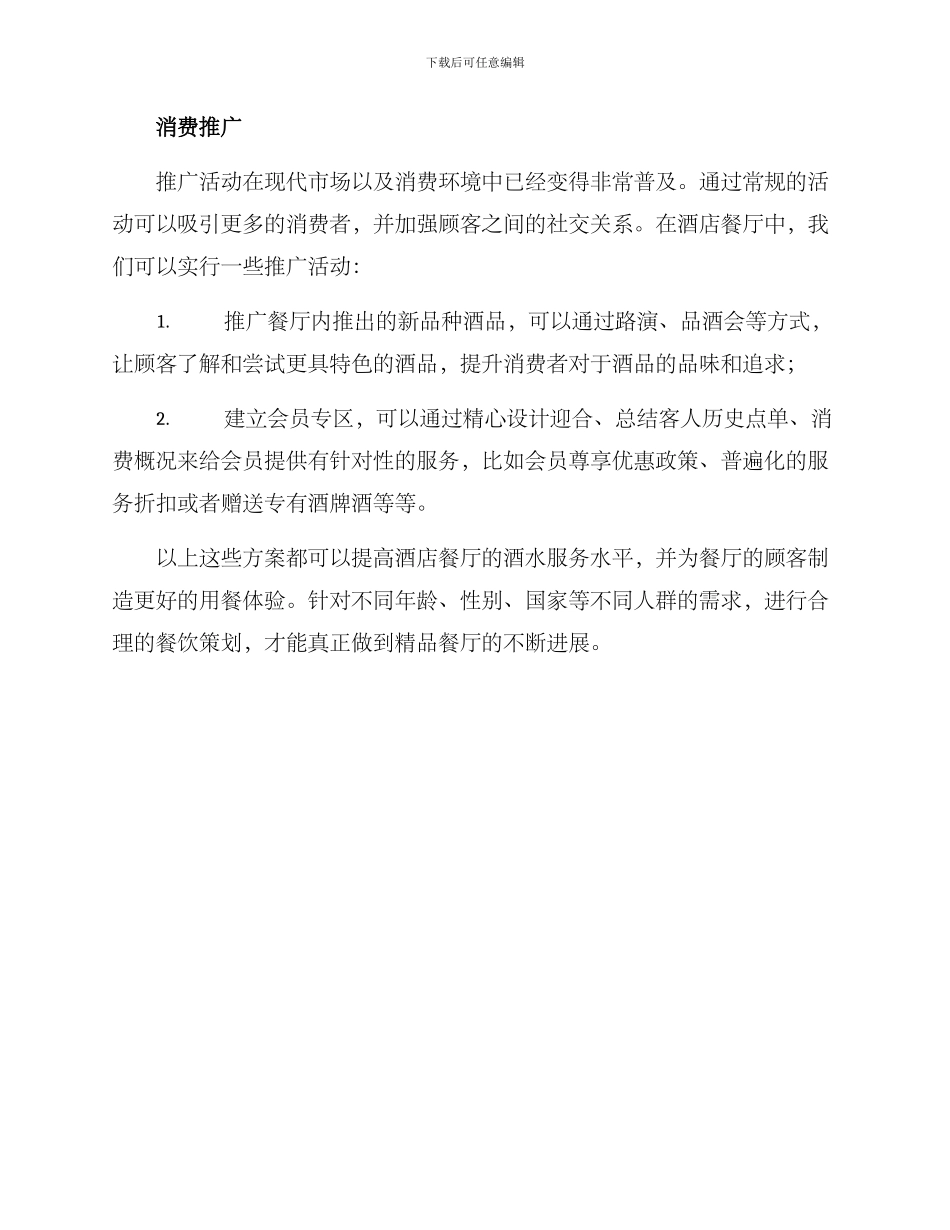 下载后可任意编辑

消费推广

推广活动在现代市场以及消费环境中已经变得非常普及。通过常规的活动可以吸引更多的消费者，并加强顾客之间的社交关系。在酒店餐厅中，我们可以实行一些推广活动：

1. 推广餐厅内推出的新品种酒品，可以通过路演、品酒会等方式，让顾客了解和尝试更具特色的酒品，提升消费者对于酒品的品味和追求；

2. 建立会员专区，可以通过精心设计迎合、总结客人历史点单、消费概况来给会员提供有针对性的服务，比如会员尊享优惠政策、普遍化的服务折扣或者赠送专有酒牌酒等等。

以上这些方案都可以提高酒店餐厅的酒水服务水平，并为餐厅的顾客制造更好的用餐体验。针对不同年龄、性别、国家等不同人群的需求，进行合理的餐饮策划，才能真正做到精品餐厅的不断进展。